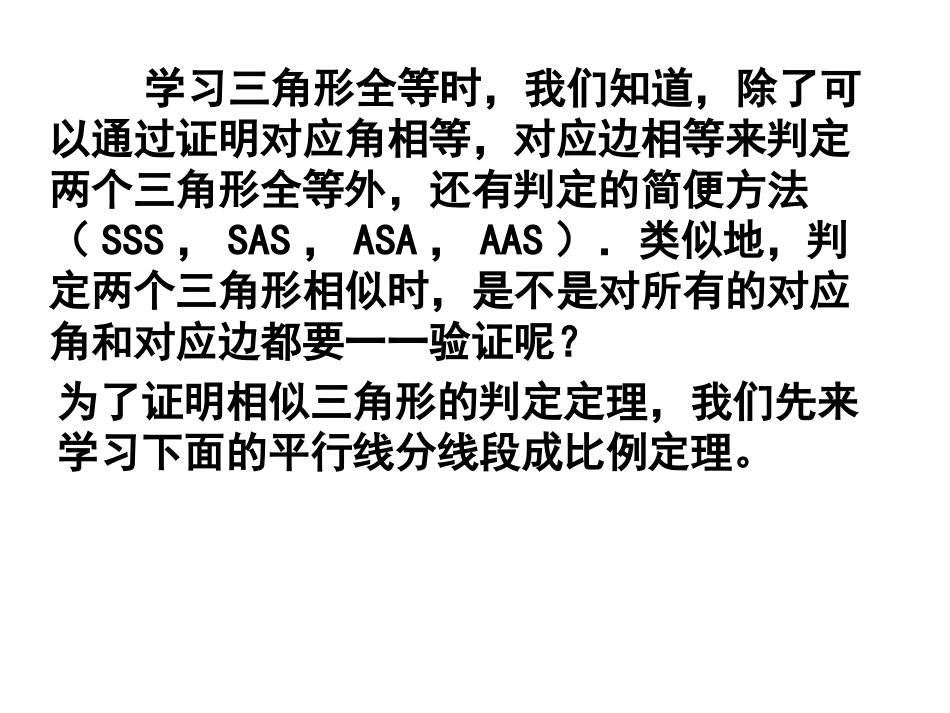 学习三角形全等时，我们知道，除了可以通过证明对应角相等，对应边相等来判定两个三角形全等外，还有判定的简便方法（SSS，SAS，ASA，AAS）．类似地，判定两个三角形相似时，是不是对所有的对应角和对应边都要一一验证呢？

为了证明相似三角形的判定定理，我们先来学习下面的平行线分线段成比例定理。